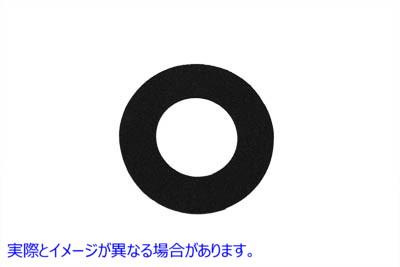 実際とイメージが異なる場合があります。